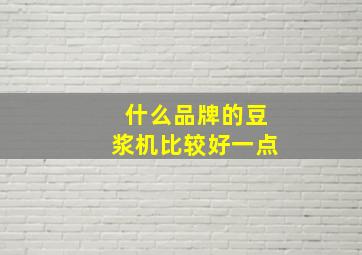 什么品牌的豆浆机比较好一点